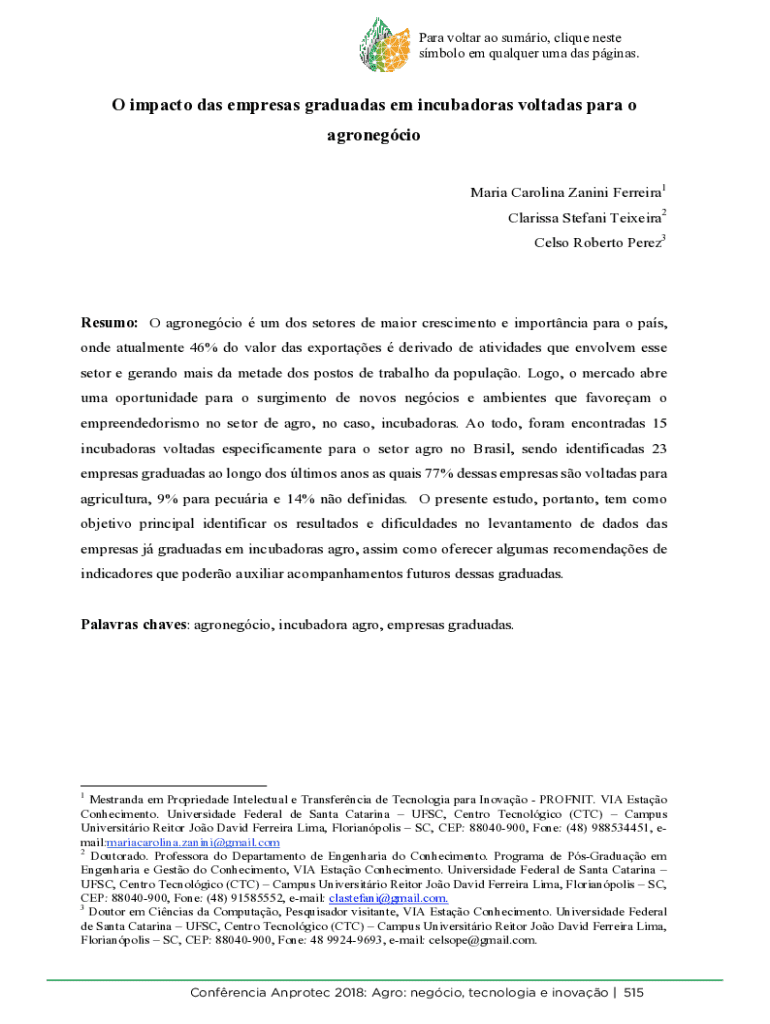 Para voltar ao sumário, clique neste símbolo em qualquer uma das páginas.

O impacto das empresas graduadas em incubadoras voltadas para o agronegócio

Maria Carolina Zanini Ferreira$^1$
Clarissa Stefani Teixeira$^2$
Celso Roberto Perez$^3$

Resumo: O agronegócio é um dos setores de maior crescimento e importância para o país, onde atualmente 46% do valor das exportações é derivado de atividades que envolvem esse setor e gerando mais da metade dos postos de trabalho da população. Logo, o mercado abre uma oportunidade para o surgimento de novos negócios e ambientes que favoreçam o empreendedorismo no setor de agro, no caso, incubadoras. Ao todo, foram encontradas 15 incubadoras voltadas especificamente para o setor agro no Brasil, sendo identificadas 23 empresas graduadas ao longo dos últimos anos as quais 77% dessas empresas são voltadas para agricultura, 9% para pecuária e 14% não definidas. O presente estudo, portanto, tem como objetivo principal identificar os resultados e dificuldades no levantamento de dados das empresas já graduadas em incubadoras agro, assim como oferecer algumas recomendações de indicadores que poderão auxiliar acompanhamentos futuros dessas graduadas.

Palavras chaves: agronegócio, incubadora agro, empresas graduadas.

$^1$ Mestranda em Propriedade Intelectual e Transferência de Tecnologia para Inovação - PROFNIT. VIA Estação Conhecimento. Universidade Federal de Santa Catarina – UFSC, Centro Tecnológico (CTC) – Campus Universitário Reitor João David Ferreira Lima, Florianópolis – SC, CEP: 88040-900, Fone: (48) 988534451, e-mail:mariacarolina.zanini@gmail.com
$^2$ Doutorado. Professora do Departamento de Engenharia do Conhecimento. Programa de Pós-Graduação em Engenharia e Gestão do Conhecimento, VIA Estação Conhecimento. Universidade Federal de Santa Catarina – UFSC, Centro Tecnológico (CTC) – Campus Universitário Reitor João David Ferreira Lima, Florianópolis – SC, CEP: 88040-900, Fone: (48) 91585552, e-mail: clastefani@gmail.com.
$^3$ Doutor em Ciências da Computação, Pesquisador visitante, VIA Estação Conhecimento. Universidade Federal de Santa Catarina – UFSC, Centro Tecnológico (CTC) – Campus Universitário Reitor João David Ferreira Lima, Florianópolis – SC, CEP: 88040-900, Fone: 48 9924-9693, e-mail: celsope@gmail.com.

Conferência Anprotec 2018: Agro: negócio, tecnologia e inovação | 515